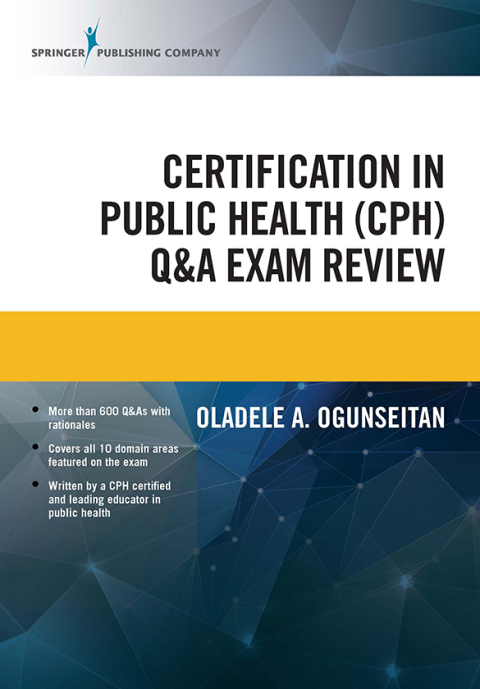 SPRINGER PUBLISHING COMPANY

CERTIFICATION IN PUBLIC HEALTH (CPH) Q&A EXAM REVIEW

• More than 600 Q&As with rationales
• Covers all 10 domain areas featured on the exam
• Written by a CPH certified and leading educator in public health

OLADELE A. OGUNSEITAN